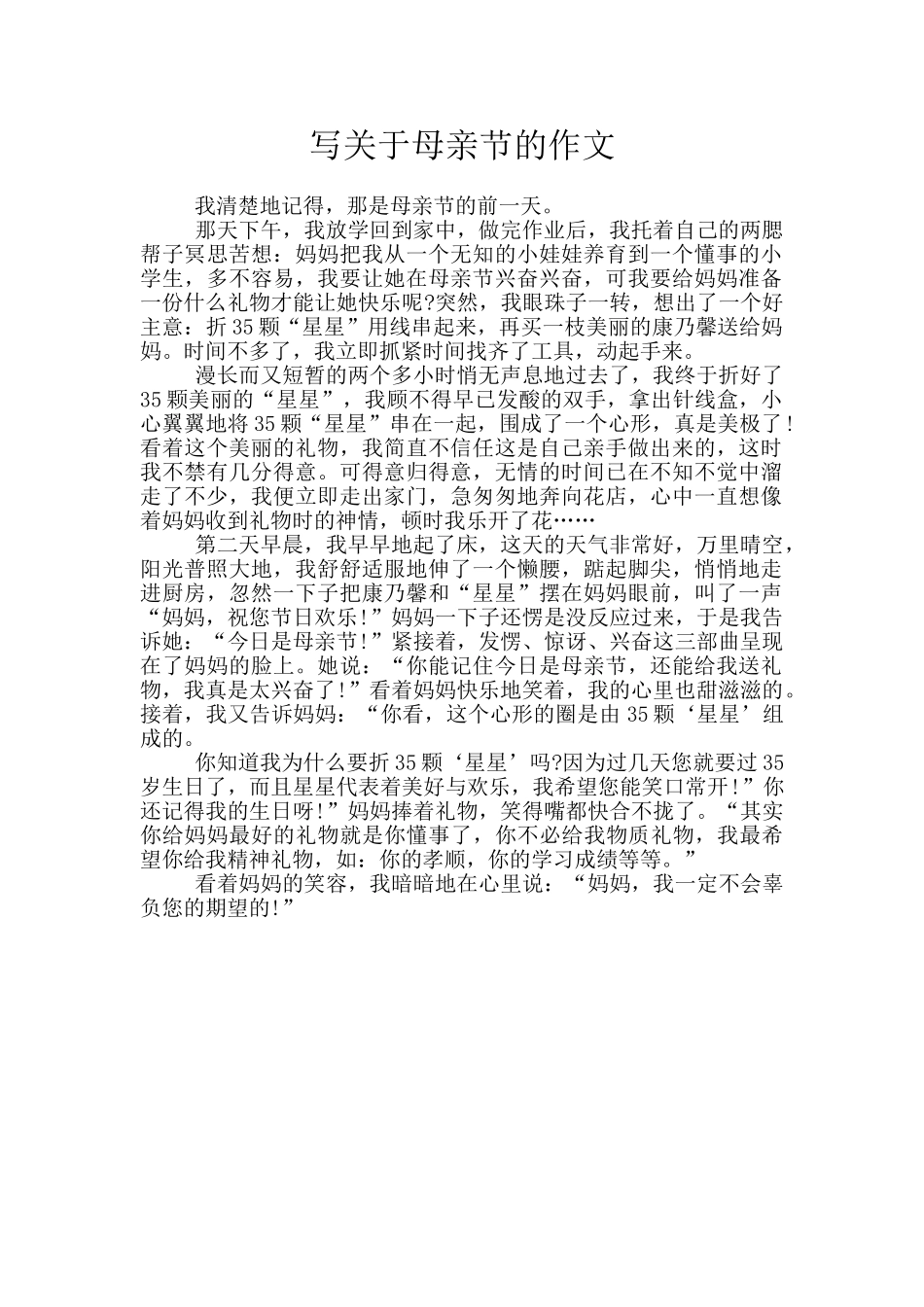 写关于母亲节的作文

我清楚地记得，那是母亲节的前一天。

那天下午，我放学回到家中，做完作业后，我托着自己的两腮帮子冥思苦想：妈妈把我从一个无知的小娃娃养育到一个懂事的小学生，多不容易，我要让她在母亲节兴奋兴奋，可我要给妈妈准备一份什么礼物才能让她快乐呢?突然，我眼珠子一转，想出了一个好主意：折35颗“星星”用线串起来，再买一枝美丽的康乃馨送给妈妈。时间不多了，我立即抓紧时间找齐了工具，动起手来。

漫长而又短暂的两个多小时悄无声息地过去了，我终于折好了35颗美丽的“星星”，我顾不得早已发酸的双手，拿出针线盒，小心翼翼地将35颗“星星”串在一起，围成了一个心形，真是美极了!看着这个美丽的礼物，我简直不信任这是自己亲手做出来的，这时我不禁有几分得意。可得意归得意，无情的时间已在不知不觉中溜走了不少，我便立即走出家门，急匆匆地奔向花店，心中一直想像着妈妈收到礼物时的神情，顿时我乐开了花……

第二天早晨，我早早地起了床，这天的天气非常好，万里晴空，阳光普照大地，我舒舒适服地伸了一个懒腰，踮起脚尖，悄悄地走进厨房，忽然一下子把康乃馨和“星星”摆在妈妈眼前，叫了一声“妈妈，祝您节日欢乐!”妈妈一下子还愣是没反应过来，于是我告诉她：“今日是母亲节!”紧接着，发愣、惊讶、兴奋这三部曲呈现在了妈妈的脸上。她说：“你能记住今日是母亲节，还能给我送礼物，我真是太兴奋了!”看着妈妈快乐地笑着，我的心里也甜滋滋的。接着，我又告诉妈妈：“你看，这个心形的圈是由35颗‘星星’组成的。

你知道我为什么要折35颗‘星星’吗?因为过几天您就要过35岁生日了，而且星星代表着美好与欢乐，我希望您能笑口常开!”你还记得我的生日呀!”妈妈捧着礼物，笑得嘴都快合不拢了。“其实你给妈妈最好的礼物就是你懂事了，你不必给我物质礼物，我最希望你给我精神礼物，如：你的孝顺，你的学习成绩等等。”

看着妈妈的笑容，我暗暗地在心里说：“妈妈，我一定不会辜负您的期望的!”